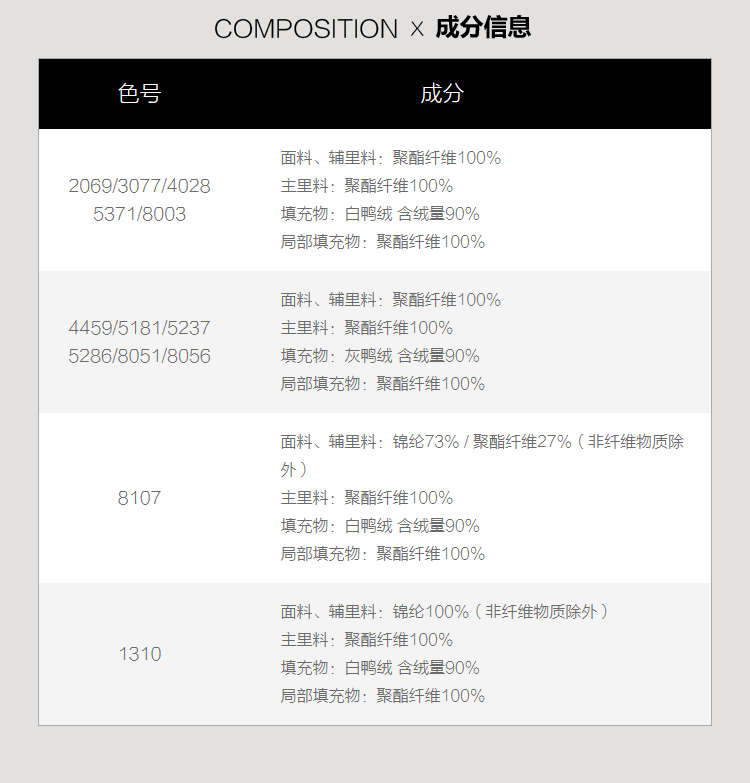 COMPOSITION × 成分信息

| 色号 | 成分 |
|---|---|
| 2069/3077/4028 5371/8003 | 面料、辅里料：聚酯纤维100% 主里料：聚酯纤维100% 填充物：白鸭绒 含绒量90% 局部填充物：聚酯纤维100% |
| 4459/5181/5237 5286/8051/8056 | 面料、辅里料：聚酯纤维100% 主里料：聚酯纤维100% 填充物：灰鸭绒 含绒量90% 局部填充物：聚酯纤维100% |
| 8107 | 面料、辅里料：锦纶73% / 聚酯纤维27%（非纤维物质除外） 主里料：聚酯纤维100% 填充物：白鸭绒 含绒量90% 局部填充物：聚酯纤维100% |
| 1310 | 面料、辅里料：锦纶100%（非纤维物质除外） 主里料：聚酯纤维100% 填充物：白鸭绒 含绒量90% 局部填充物：聚酯纤维100% |